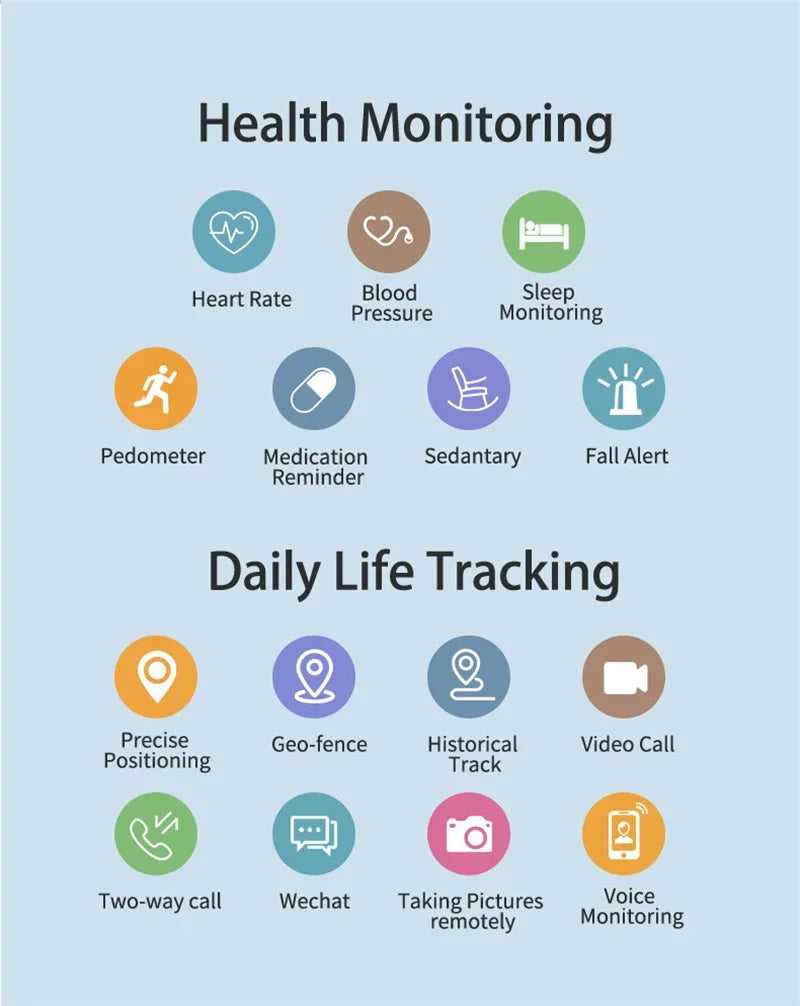 Health Monitoring

Heart Rate

Blood
Pressure

Sleep
Monitoring

Pedometer

Medication
Reminder

Sedantary

Fall Alert

Daily Life Tracking

Precise
Positioning

Geo-fence

Historical
Track

Video Call

Two-way call

Wechat

Taking Pictures
remotely

Voice
Monitoring